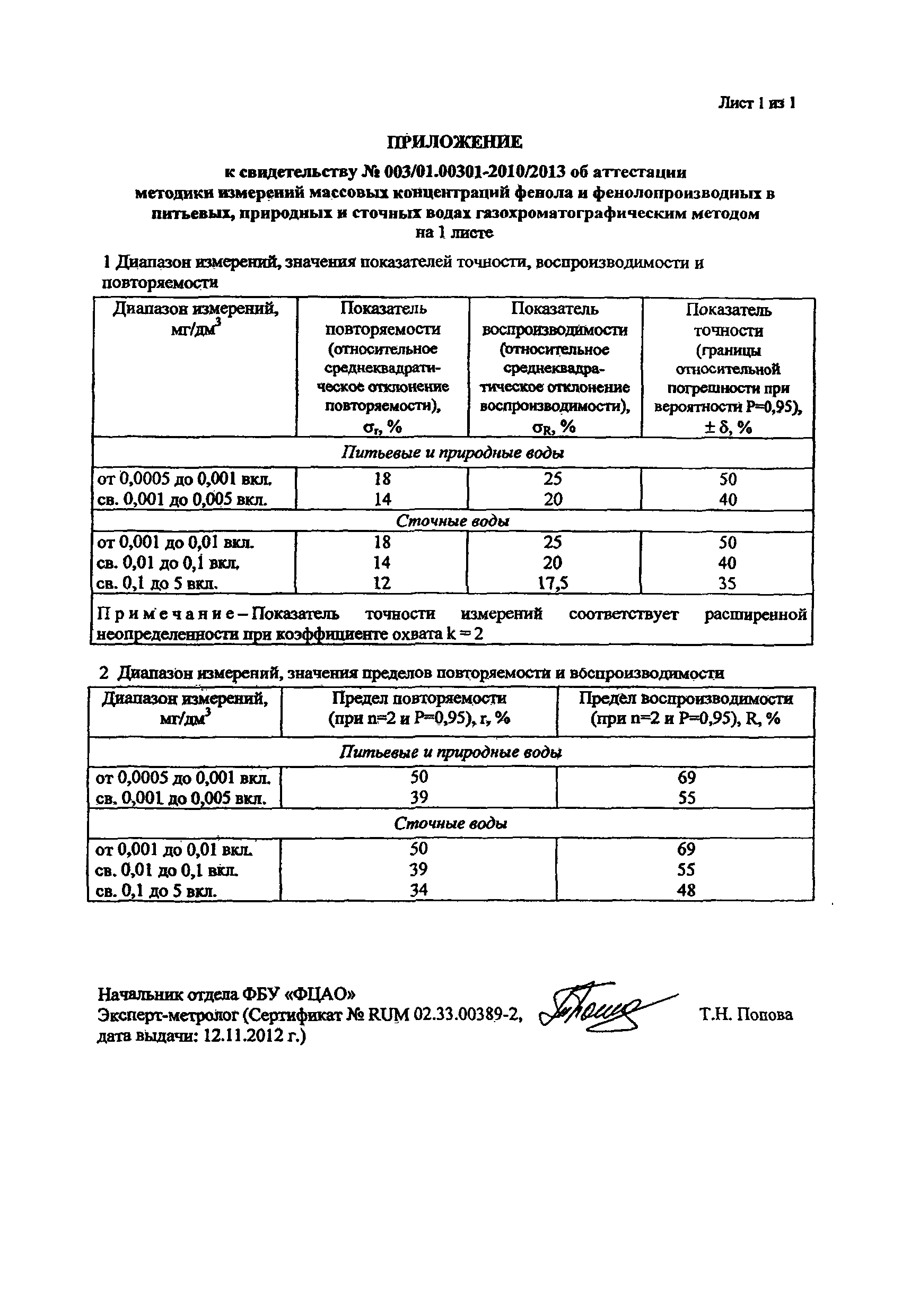 Лист 1 из 1

ПРИЛОЖЕНИЕ

к свидетельству № 003/01.00301-2010/2013 об аттестации методики измерений массовых концентраций фенола и фенолопроизводных в питьевых, природных и сточных водах газохроматографическим методом на 1 листе

1 Диапазон измерений, значения показателей точности, воспроизводимости и повторяемости

| Диапазон измерений, мг/дм$^3$ | Показатель повторяемости (относительное среднеквадратическое отклонение повторяемости), $\sigma_r$, % | Показатель воспроизводимости (относительное среднеквадратическое отклонение воспроизводимости), $\sigma_R$, % | Показатель точности (границы относительной погрешности при вероятности P=0,95), $\pm\delta$, % |
|---|---|---|---|
| Питьевые и природные воды | | | |
| от 0,0005 до 0,001 вкл. | 18 | 25 | 50 |
| св. 0,001 до 0,005 вкл. | 14 | 20 | 40 |
| Сточные воды | | | |
| от 0,001 до 0,01 вкл. | 18 | 25 | 50 |
| св. 0,01 до 0,1 вкл. | 14 | 20 | 40 |
| св. 0,1 до 5 вкл. | 12 | 17,5 | 35 |
| Примечание – Показатель точности измерений соответствует расширенной неопределенности при коэффициенте охвата k = 2 | | | |

2 Диапазон измерений, значения пределов повторяемости и воспроизводимости

| Диапазон измерений, мг/дм$^3$ | Предел повторяемости (при n=2 и P=0,95), r, % | Предел воспроизводимости (при n=2 и P=0,95), R, % |
|---|---|---|
| Питьевые и природные воды | | |
| от 0,0005 до 0,001 вкл. | 50 | 69 |
| св. 0,001 до 0,005 вкл. | 39 | 55 |
| Сточные воды | | |
| от 0,001 до 0,01 вкл. | 50 | 69 |
| св. 0,01 до 0,1 вкл. | 39 | 55 |
| св. 0,1 до 5 вкл. | 34 | 48 |

Начальник отдела ФБУ «ФЦАО»
Эксперт-метролог (Сертификат № RUM 02.33.00389-2, дата выдачи: 12.11.2012 г.)

Т.Н. Попова